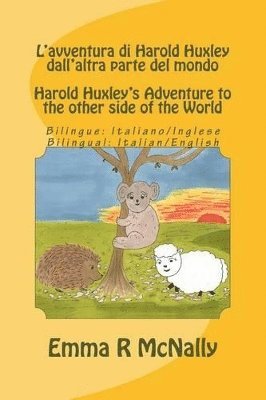 L'avventura di Harold Huxley dall'altra parte del mondo

Harold Huxley's Adventure to the other side of the World

Bilingue: Italiano/Inglese
Bilingual: Italian/English

Emma R McNally